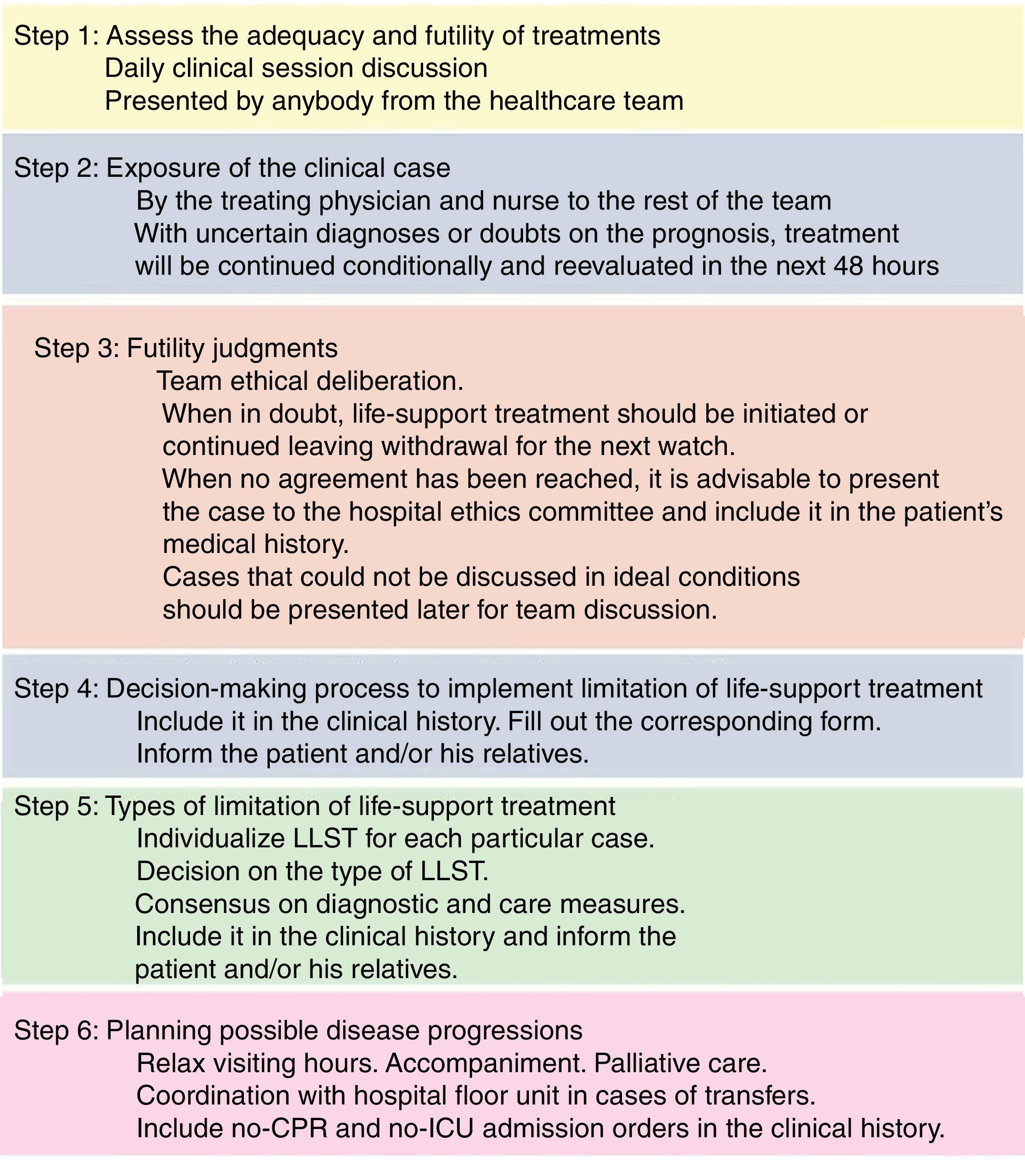 Step 1: Assess the adequacy and futility of treatments
Daily clinical session discussion
Presented by anybody from the healthcare team

Step 2: Exposure of the clinical case
By the treating physician and nurse to the rest of the team
With uncertain diagnoses or doubts on the prognosis, treatment will be continued conditionally and reevaluated in the next 48 hours

Step 3: Futility judgments
Team ethical deliberation.
When in doubt, life-support treatment should be initiated or continued leaving withdrawal for the next watch.
When no agreement has been reached, it is advisable to present the case to the hospital ethics committee and include it in the patient's medical history.
Cases that could not be discussed in ideal conditions should be presented later for team discussion.

Step 4: Decision-making process to implement limitation of life-support treatment
Include it in the clinical history. Fill out the corresponding form.
Inform the patient and/or his relatives.

Step 5: Types of limitation of life-support treatment
Individualize LLST for each particular case.
Decision on the type of LLST.
Consensus on diagnostic and care measures.
Include it in the clinical history and inform the patient and/or his relatives.

Step 6: Planning possible disease progressions
Relax visiting hours. Accompaniment. Palliative care.
Coordination with hospital floor unit in cases of transfers.
Include no-CPR and no-ICU admission orders in the clinical history.